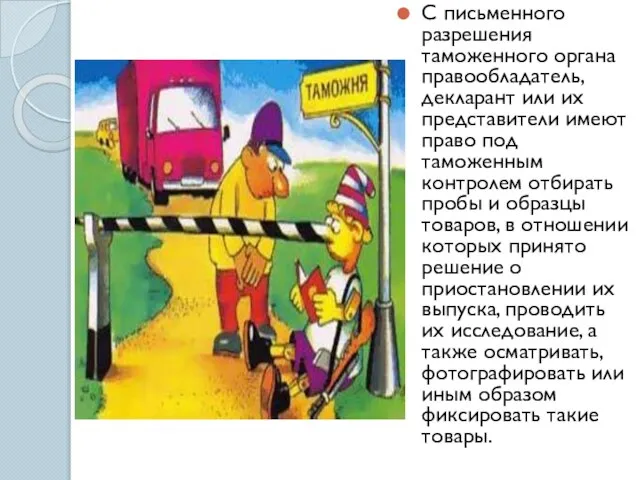 ТАМОЖНЯ

С письменного разрешения таможенного органа правообладатель, декларант или их представители имеют право под таможенным контролем отбирать пробы и образцы товаров, в отношении которых принято решение о приостановлении их выпуска, проводить их исследование, а также осматривать, фотографировать или иным образом фиксировать такие товары.